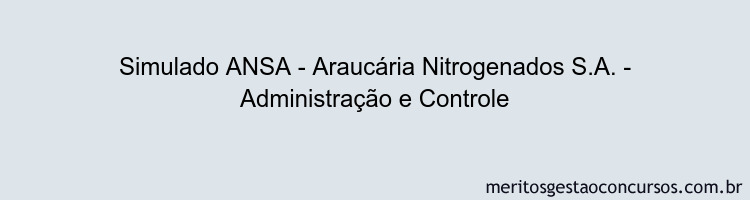 Simulado ANSA - Araucária Nitrogenados S.A. - Administração e Controle

meritosgestaoconcursos.com.br